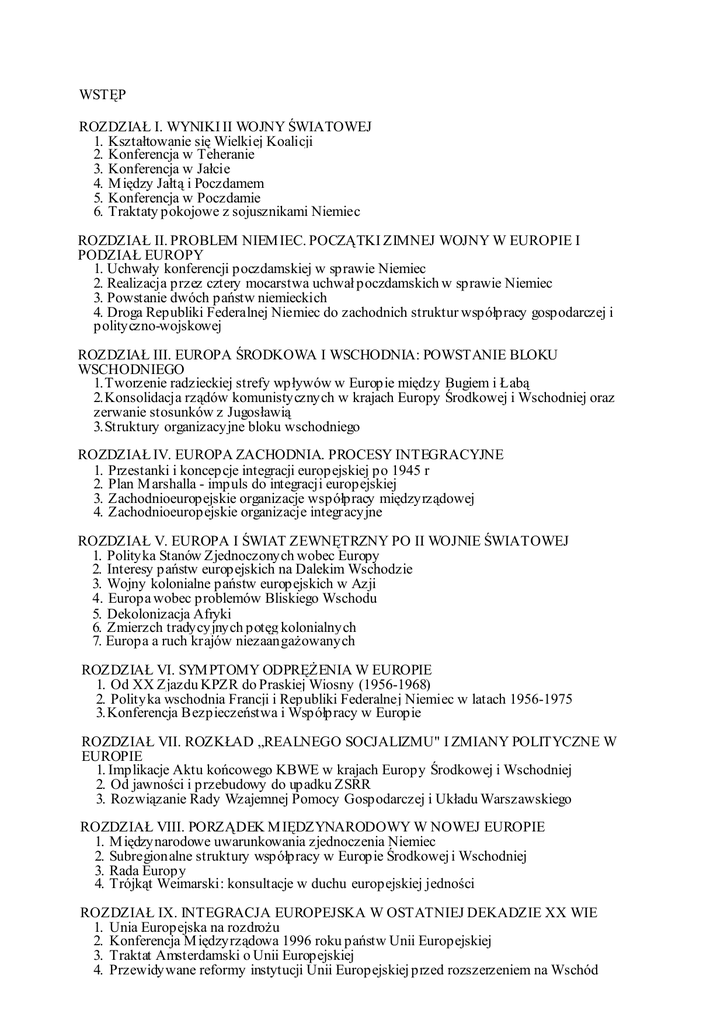 WSTĘP

ROZDZIAŁ I. WYNIKI II WOJNY ŚWIATOWEJ
1. Kształtowanie się Wielkiej Koalicji
2. Konferencja w Teheranie
3. Konferencja w Jałcie
4. Między Jałtą i Poczdamem
5. Konferencja w Poczdamie
6. Traktaty pokojowe z sojusznikami Niemiec

ROZDZIAŁ II. PROBLEM NIEMIEC. POCZĄTKI ZIMNEJ WOJNY W EUROPIE I PODZIAŁ EUROPY
1. Uchwały konferencji poczdamskiej w sprawie Niemiec
2. Realizacja przez cztery mocarstwa uchwał poczdamskich w sprawie Niemiec
3. Powstanie dwóch państw niemieckich
4. Droga Republiki Federalnej Niemiec do zachodnich struktur współpracy gospodarczej i polityczno-wojskowej

ROZDZIAŁ III. EUROPA ŚRODKOWA I WSCHODNIA: POWSTANIE BLOKU WSCHODNIEGO
1. Tworzenie radzieckiej strefy wpływów w Europie między Bugiem i Łabą
2. Konsolidacja rządów komunistycznych w krajach Europy Środkowej i Wschodniej oraz zerwanie stosunków z Jugosławią
3. Struktury organizacyjne bloku wschodniego

ROZDZIAŁ IV. EUROPA ZACHODNIA. PROCESY INTEGRACYJNE
1. Przestanki i koncepcje integracji europejskiej po 1945 r
2. Plan Marshalla - impuls do integracji europejskiej
3. Zachodnioeuropejskie organizacje współpracy międzyrządowej
4. Zachodnioeuropejskie organizacje integracyjne

ROZDZIAŁ V. EUROPA I ŚWIAT ZEWNĘTRZNY PO II WOJNIE ŚWIATOWEJ
1. Polityka Stanów Zjednoczonych wobec Europy
2. Interesy państw europejskich na Dalekim Wschodzie
3. Wojny kolonialne państw europejskich w Azji
4. Europa wobec problemów Bliskiego Wschodu
5. Dekolonizacja Afryki
6. Zmierzch tradycyjnych potęg kolonialnych
7. Europa a ruch krajów niezaangażowanych

ROZDZIAŁ VI. SYMPTOMY ODPRĘŻENIA W EUROPIE
1. Od XX Zjazdu KPZR do Praskiej Wiosny (1956-1968)
2. Polityka wschodnia Francji i Republiki Federalnej Niemiec w latach 1956-1975
3. Konferencja Bezpieczeństwa i Współpracy w Europie

ROZDZIAŁ VII. ROZKŁAD „REALNEGO SOCJALIZMU" I ZMIANY POLITYCZNE W EUROPIE
1. Implikacje Aktu końcowego KBWE w krajach Europy Środkowej i Wschodniej
2. Od jawności i przebudowy do upadku ZSRR
3. Rozwiązanie Rady Wzajemnej Pomocy Gospodarczej i Układu Warszawskiego

ROZDZIAŁ VIII. PORZĄDEK MIĘDZYNARODOWY W NOWEJ EUROPIE
1. Międzynarodowe uwarunkowania zjednoczenia Niemiec
2. Subregionalne struktury współpracy w Europie Środkowej i Wschodniej
3. Rada Europy
4. Trójkąt Weimarski: konsultacje w duchu europejskiej jedności

ROZDZIAŁ IX. INTEGRACJA EUROPEJSKA W OSTATNIEJ DEKADZIE XX WIE
1. Unia Europejska na rozdrożu
2. Konferencja Międzyrządowa 1996 roku państw Unii Europejskiej
3. Traktat Amsterdamski o Unii Europejskiej
4. Przewidywane reformy instytucji Unii Europejskiej przed rozszerzeniem na Wschód